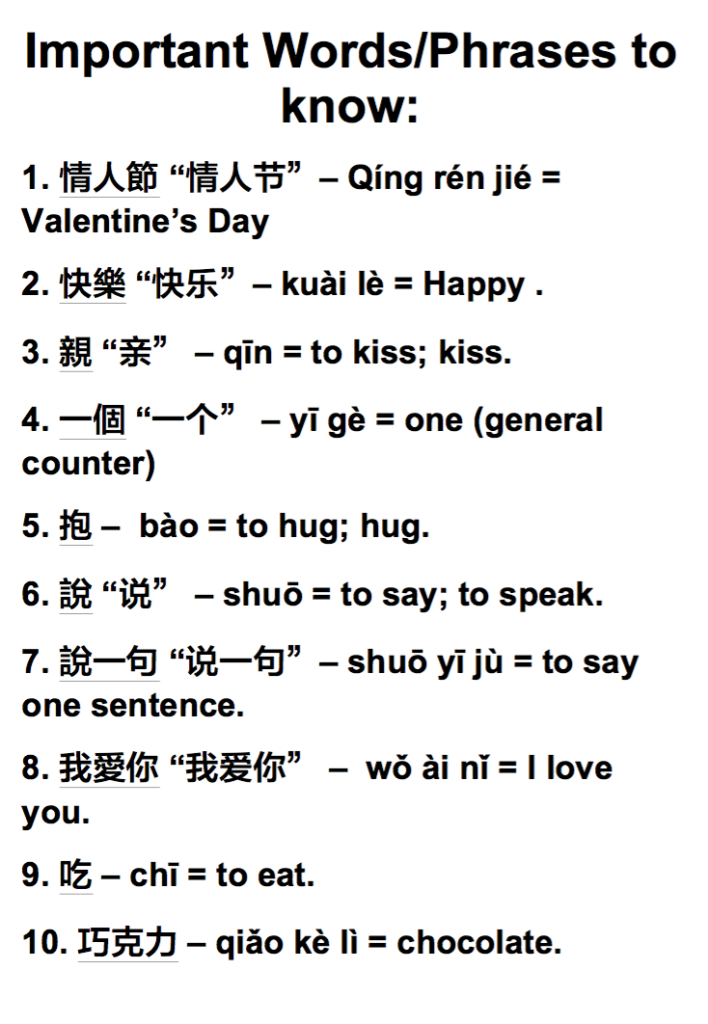 Important Words/Phrases to know:

1. 情人節 “情人节” – Qíng rén jié = Valentine’s Day

2. 快樂 “快乐” – kuài lè = Happy .

3. 親 “亲” – qīn = to kiss; kiss.

4. 一個 “一个” – yī gè = one (general counter)

5. 抱 – bào = to hug; hug.

6. 說 “说” – shuō = to say; to speak.

7. 說一句 “说一句” – shuō yī jù = to say one sentence.

8. 我愛你 “我爱你” – wǒ ài nǐ = I love you.

9. 吃 – chī = to eat.

10. 巧克力 – qiǎo kè lì = chocolate.